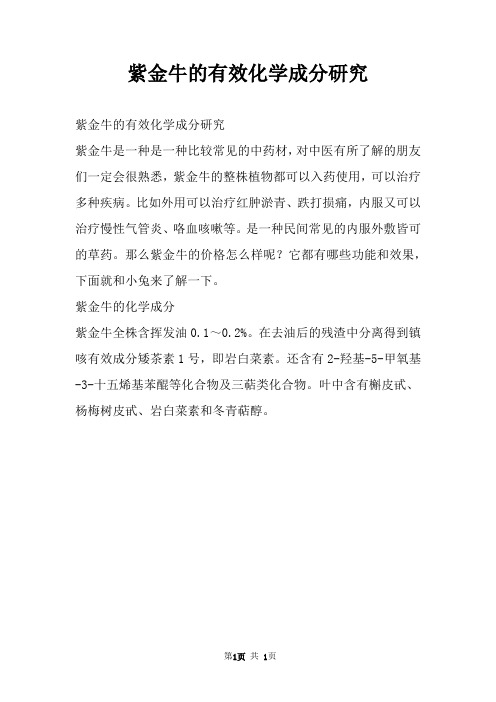 紫金牛的有效化学成分研究

紫金牛的有效化学成分研究

紫金牛是一种是一种比较常见的中药材，对中医有所了解的朋友们一定会很熟悉，紫金牛的整株植物都可以入药使用，可以治疗多种疾病。比如外用可以治疗红肿淤青、跌打损痛，内服又可以治疗慢性气管炎、咯血咳嗽等。是一种民间常见的内服外敷皆可的草药。那么紫金牛的价格怎么样呢？它都有哪些功能和效果，下面就和小兔来了解一下。

紫金牛的化学成分

紫金牛全株含挥发油 0.1～0.2%。在去油后的残渣中分离得到镇咳有效成分矮茶素 1 号，即岩白菜素。还含有 2-羟基-5-甲氧基-3-十五烯基苯醌等化合物及三萜类化合物。叶中含有槲皮甙、杨梅树皮甙、岩白菜素和冬青萜醇。

第1页 共 1页